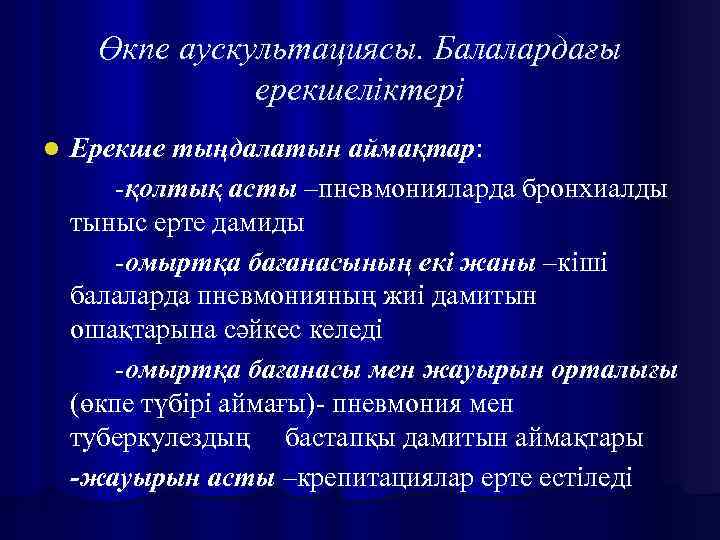 Өкпе аускультациясы. Балалардағы ерекшеліктері

Ерекше тыңдалатын аймақтар:

-қолтық асты –пневмонияларда бронхиалды тыныс ерте дамиды

-омыртқа бағанасының екі жаны –кіші балаларда пневмонияның жиі дамитын ошақтарына сәйкес келеді

-омыртқа бағанасы мен жауырын орталығы (өкпе түбірі аймағы)- пневмония мен туберкулездың бастапқы дамитын аймақтары

-жауырын асты –крепитациялар ерте естіледі